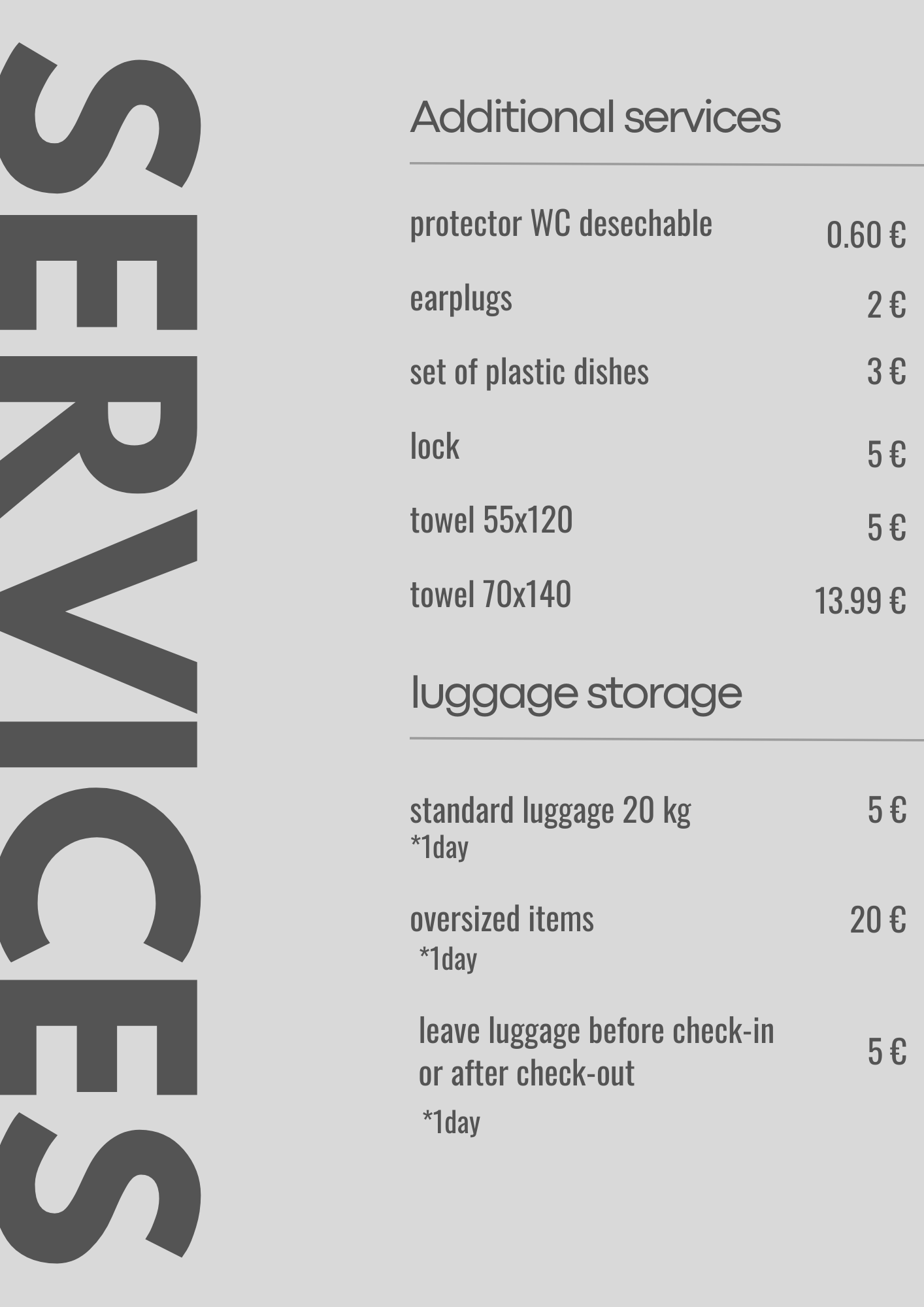 SERVICES

Additional services

protector WC desechable 0.60 €

earplugs 2 €

set of plastic dishes 3 €

lock 5 €

towel 55x120 5 €

towel 70x140 13.99 €

luggage storage

standard luggage 20 kg 5 €
*1day

oversized items 20 €
*1day

leave luggage before check-in or after check-out 5 €
*1day